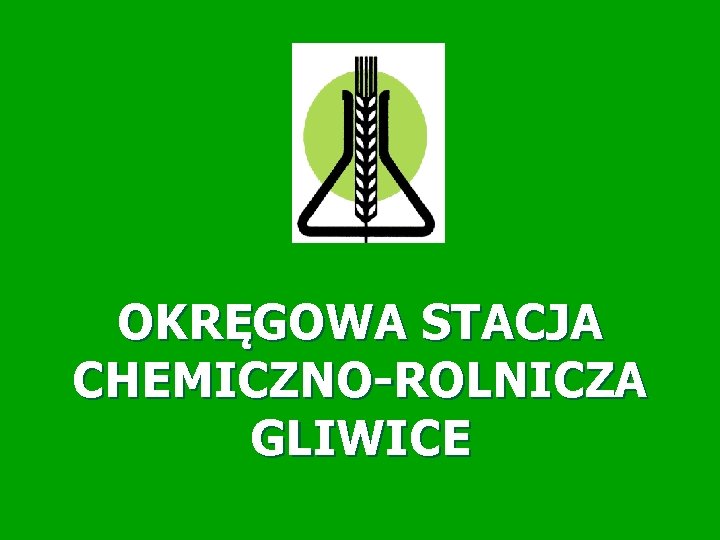 OKRĘGOWA STACJA
CHEMICZNO-ROLNICZA
GLIWICE